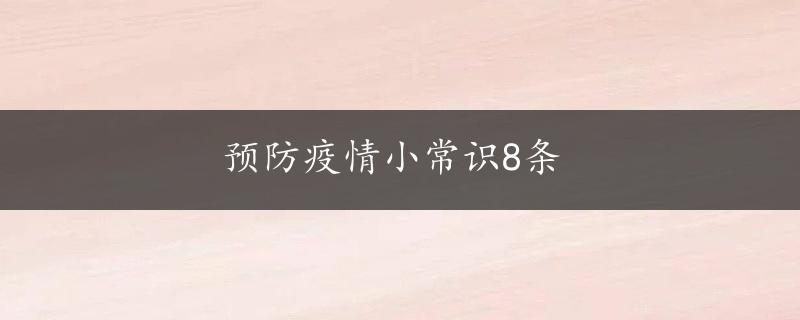 预防疫情小常识8条